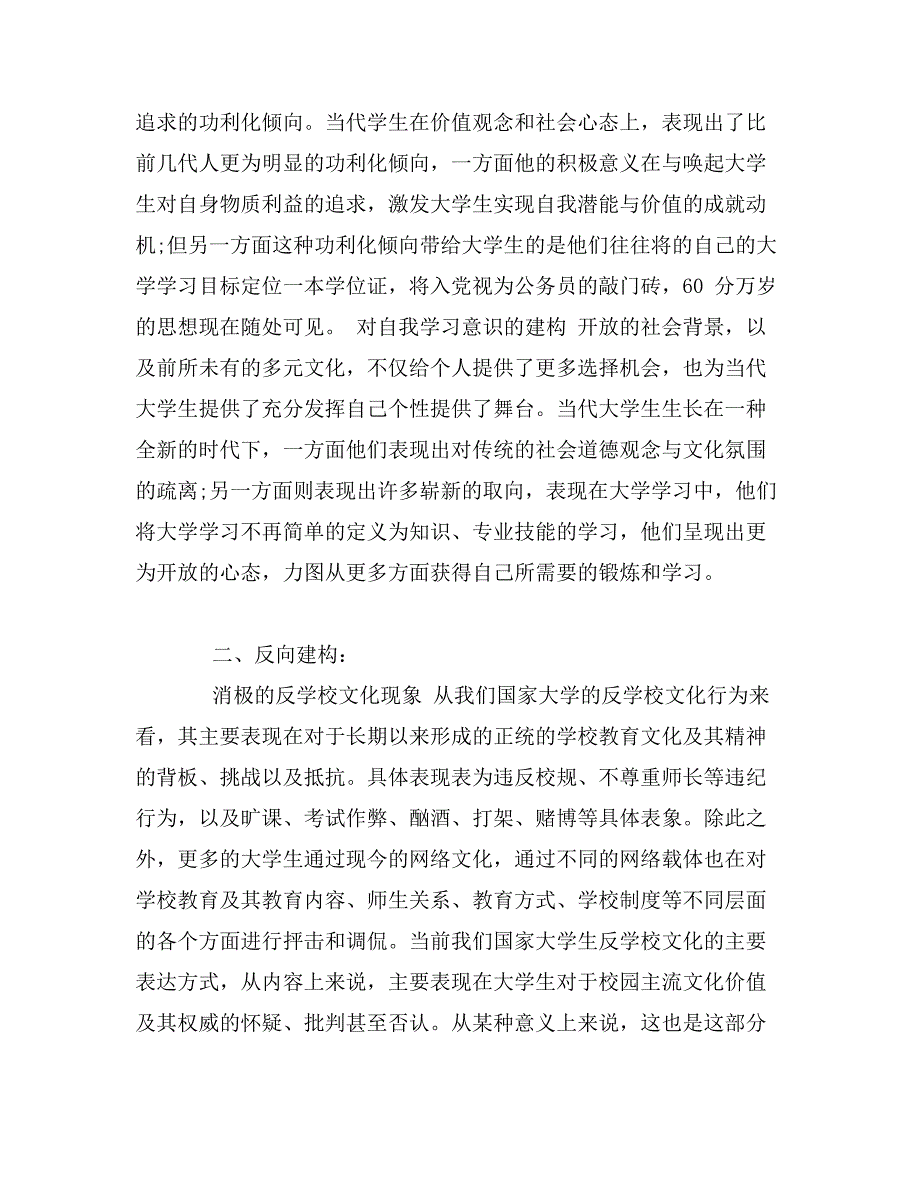 追求的功利化倾向。当代学生在价值观念和社会心态上，表现出了比前几代人更为明显的功利化倾向，一方面他的积极意义在与唤起大学生对自身物质利益的追求，激发大学生实现自我潜能与价值的成就动机;但另一方面这种功利化倾向带给大学生的是他们往往将的自己的大学学习目标定位一本学位证，将入党视为公务员的敲门砖，60 分万岁的思想现在随处可见。 对自我学习意识的建构 开放的社会背景，以及前所未有的多元文化，不仅给个人提供了更多选择机会，也为当代大学生提供了充分发挥自己个性提供了舞台。当代大学生生长在一种全新的时代下，一方面他们表现出对传统的社会道德观念与文化氛围的疏离;另一方面则表现出许多崭新的取向，表现在大学学习中，他们将大学学习不再简单的定义为知识、专业技能的学习，他们呈现出更为开放的心态，力图从更多方面获得自己所需要的锻炼和学习。

二、反向建构：

消极的反学校文化现象 从我们国家大学的反学校文化行为来看，其主要表现在对于长期以来形成的正统的学校教育文化及其精神的背板、挑战以及抵抗。具体表现表为违反校规、不尊重师长等违纪行为，以及旷课、考试作弊、酗酒、打架、赌博等具体表象。除此之外，更多的大学生通过现今的网络文化，通过不同的网络载体也在对学校教育及其教育内容、师生关系、教育方式、学校制度等不同层面的各个方面进行抨击和调侃。当前我们国家大学生反学校文化的主要表达方式，从内容上来说，主要表现在大学生对于校园主流文化价值及其权威的怀疑、批判甚至否认。从某种意义上来说，这也是这部分